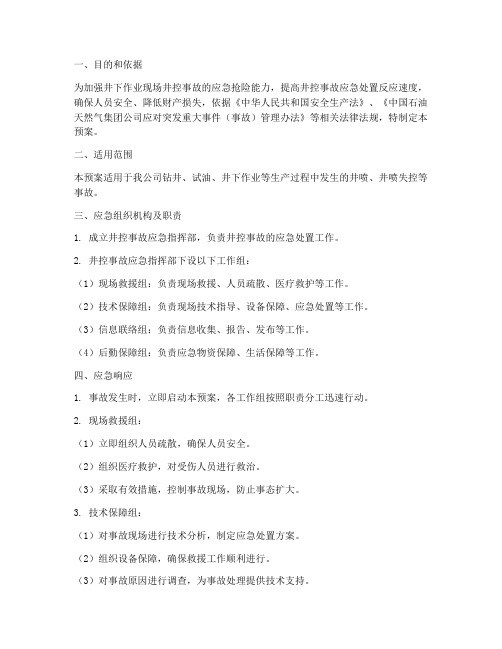 一、目的和依据

为加强井下作业现场井控事故的应急抢险能力，提高井控事故应急处置反应速度，确保人员安全、降低财产损失，依据《中华人民共和国安全生产法》、《中国石油天然气集团公司应对突发重大事件（事故）管理办法》等相关法律法规，特制定本预案。

二、适用范围

本预案适用于我公司钻井、试油、井下作业等生产过程中发生的井喷、井喷失控等事故。

三、应急组织机构及职责

1. 成立井控事故应急指挥部，负责井控事故的应急处置工作。

2. 井控事故应急指挥部下设以下工作组：

（1）现场救援组：负责现场救援、人员疏散、医疗救护等工作。

（2）技术保障组：负责现场技术指导、设备保障、应急处置等工作。

（3）信息联络组：负责信息收集、报告、发布等工作。

（4）后勤保障组：负责应急物资保障、生活保障等工作。

四、应急响应

1. 事故发生时，立即启动本预案，各工作组按照职责分工迅速行动。

2. 现场救援组：

（1）立即组织人员疏散，确保人员安全。

（2）组织医疗救护，对受伤人员进行救治。

（3）采取有效措施，控制事故现场，防止事态扩大。

3. 技术保障组：

（1）对事故现场进行技术分析，制定应急处置方案。

（2）组织设备保障，确保救援工作顺利进行。

（3）对事故原因进行调查，为事故处理提供技术支持。